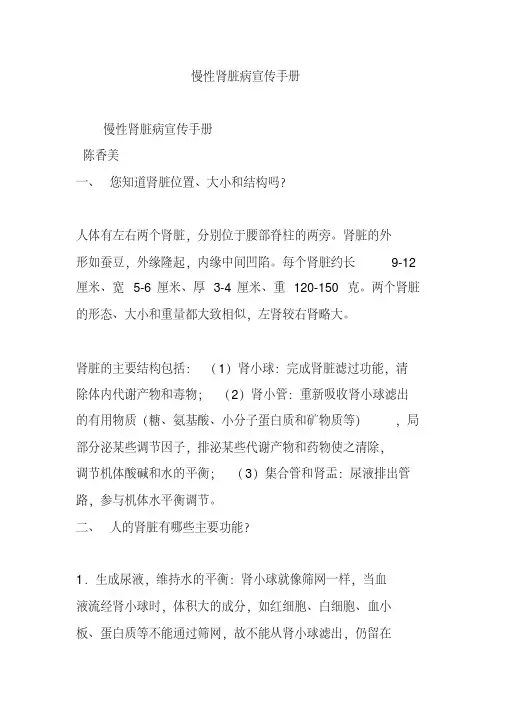 慢性肾脏病宣传手册

慢性肾脏病宣传手册

陈香美

一、 您知道肾脏位置、大小和结构吗？

人体有左右两个肾脏，分别位于腰部脊柱的两旁。肾脏的外形如蚕豆，外缘隆起，内缘中间凹陷。每个肾脏约长 9-12 厘米、宽 5-6 厘米、厚 3-4 厘米、重 120-150 克。两个肾脏的形态、大小和重量都大致相似，左肾较右肾略大。

肾脏的主要结构包括：（1）肾小球：完成肾脏滤过功能，清除体内代谢产物和毒物；（2）肾小管：重新吸收肾小球滤出的有用物质（糖、氨基酸、小分子蛋白质和矿物质等），局部分泌某些调节因子，排泌某些代谢产物和药物使之清除，调节机体酸碱和水的平衡；（3）集合管和肾盂：尿液排出管路，参与机体水平衡调节。

二、 人的肾脏有哪些主要功能？

1．生成尿液，维持水的平衡：肾小球就像筛网一样，当血液流经肾小球时，体积大的成分，如红细胞、白细胞、血小板、蛋白质等不能通过筛网，故不能从肾小球滤出，仍留在